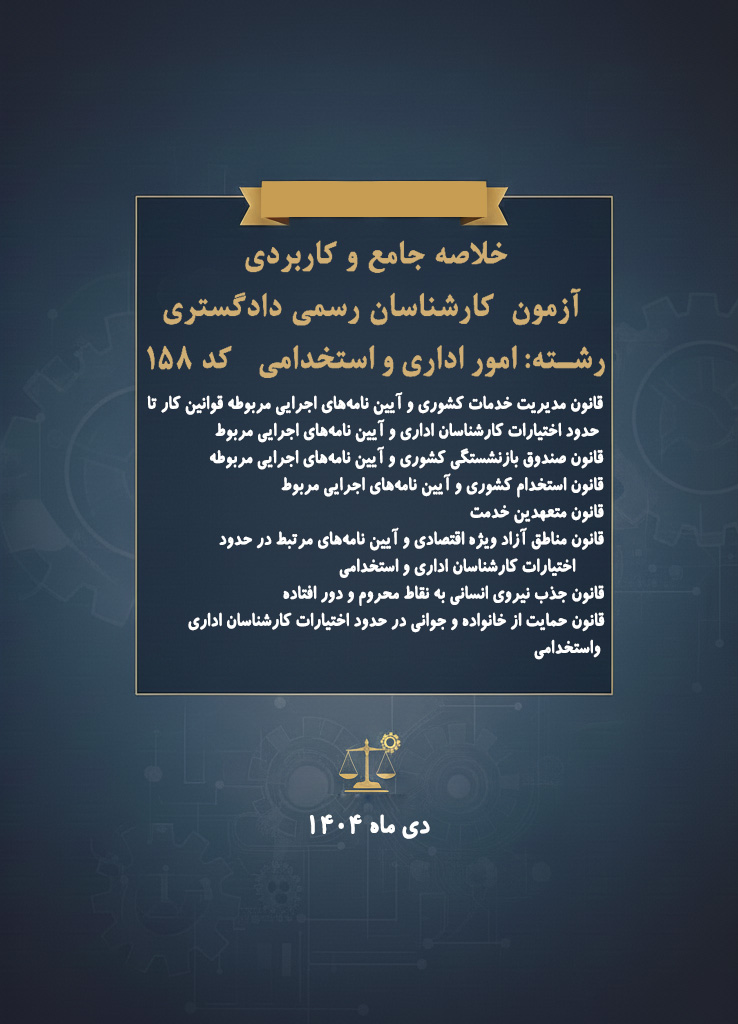 خلاصه جامع و کاربردی
آزمون کارشناسان رسمی دادگستری
رشته: امور اداری و استخدامی کد ۱۵۸

قانون مدیریت خدمات کشوری و آیین نامه‌های اجرایی مربوطه قوانین کار تا حدود اختیارات کارشناسان اداری و آیین نامه‌های اجرایی مربوط
قانون صندوق بازنشستگی کشوری و آیین نامه‌های اجرایی مربوطه
قانون استخدام کشوری و آیین نامه‌های اجرایی مربوط
قانون متعهدین خدمت
قانون مناطق آزاد ویژه اقتصادی و آیین نامه‌های مرتبط در حدود اختیارات کارشناسان اداری و استخدامی
قانون جذب نیروی انسانی به نقاط محروم و دور افتاده
قانون حمایت از خانواده و جوانی در حدود اختیارات کارشناسان اداری واستخدامی

دی ماه ۱۴۰۴